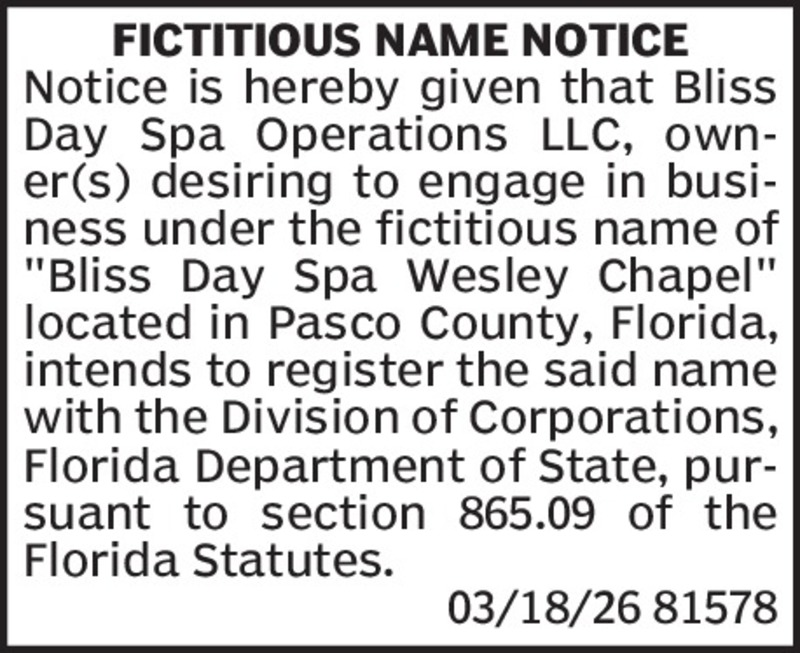 FICTITIOUS NAME NOTICE

Notice is hereby given that Bliss Day Spa Operations LLC, owner(s) desiring to engage in business under the fictitious name of "Bliss Day Spa Wesley Chapel" located in Pasco County, Florida, intends to register the said name with the Division of Corporations, Florida Department of State, pursuant to section 865.09 of the Florida Statutes.

03/18/26 81578